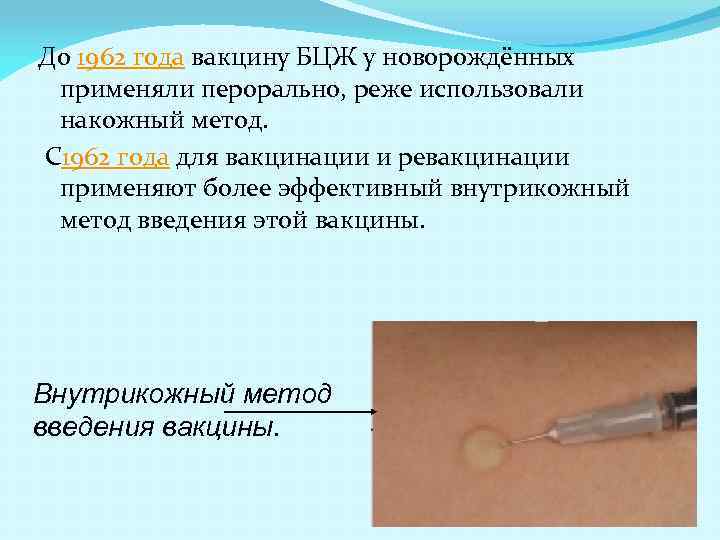 До 1962 года вакцину БЦЖ у новорождённых применяли перорально, реже использовали накожный метод.

С1962 года для вакцинации и ревакцинации применяют более эффективный внутрикожный метод введения этой вакцины.

Внутрикожный метод введения вакцины.